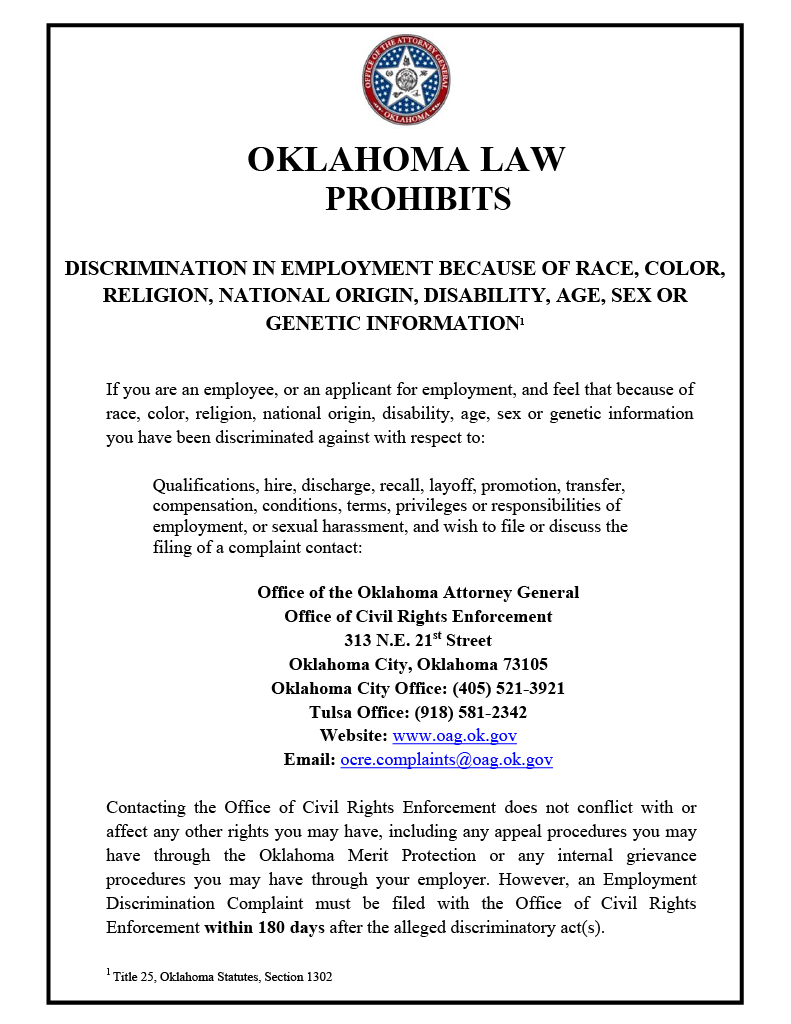 OFFICE OF THE ATTORNEY GENERAL
OKLAHOMA

OKLAHOMA LAW
PROHIBITS

DISCRIMINATION IN EMPLOYMENT BECAUSE OF RACE, COLOR, RELIGION, NATIONAL ORIGIN, DISABILITY, AGE, SEX OR GENETIC INFORMATION$^1$

If you are an employee, or an applicant for employment, and feel that because of race, color, religion, national origin, disability, age, sex or genetic information you have been discriminated against with respect to:

Qualifications, hire, discharge, recall, layoff, promotion, transfer, compensation, conditions, terms, privileges or responsibilities of employment, or sexual harassment, and wish to file or discuss the filing of a complaint contact:

Office of the Oklahoma Attorney General
Office of Civil Rights Enforcement
313 N.E. 21$^{st}$ Street
Oklahoma City, Oklahoma 73105
Oklahoma City Office: (405) 521-3921
Tulsa Office: (918) 581-2342
Website: www.oag.ok.gov
Email: ocre.complaints@oag.ok.gov

Contacting the Office of Civil Rights Enforcement does not conflict with or affect any other rights you may have, including any appeal procedures you may have through the Oklahoma Merit Protection or any internal grievance procedures you may have through your employer. However, an Employment Discrimination Complaint must be filed with the Office of Civil Rights Enforcement within 180 days after the alleged discriminatory act(s).

$^1$ Title 25, Oklahoma Statutes, Section 1302